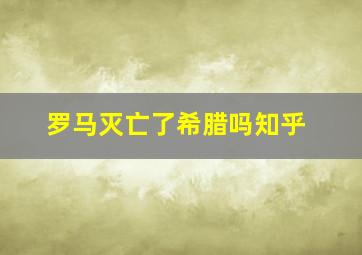 罗马灭亡了希腊吗知乎